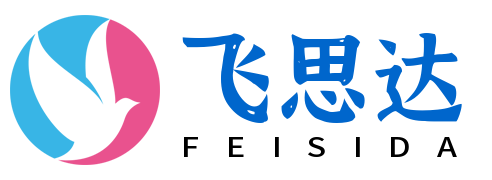 飞思达
FEISIDA